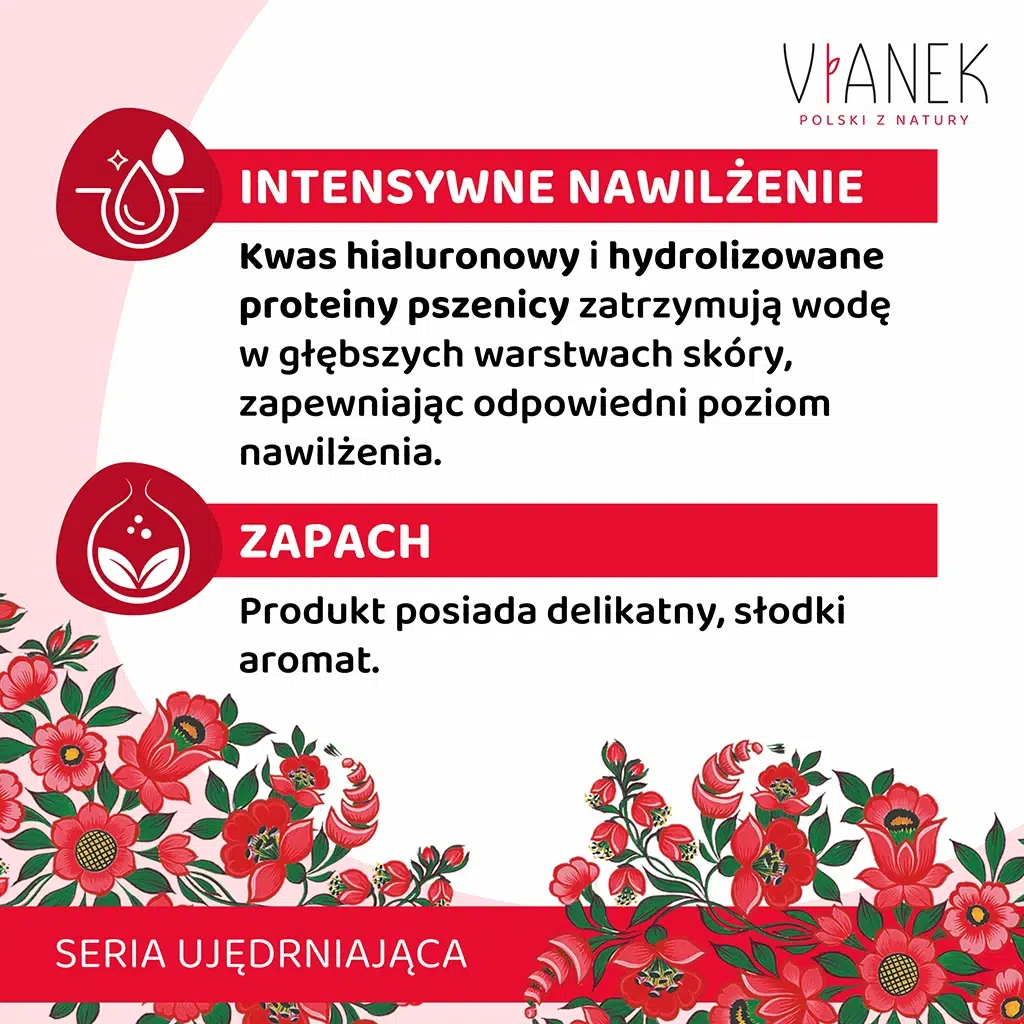 VIANEK
POLSKI Z NATURY

INTENSYWNE NAWILŻENIE

Kwas hialuronowy i hydrolizowane proteiny pszenicy zatrzymują wodę w głębszych warstwach skóry, zapewniając odpowiedni poziom nawilżenia.

ZAPACH

Produkt posiada delikatny, słodki aromat.

SERIA UJĘDRNIAJĄCA